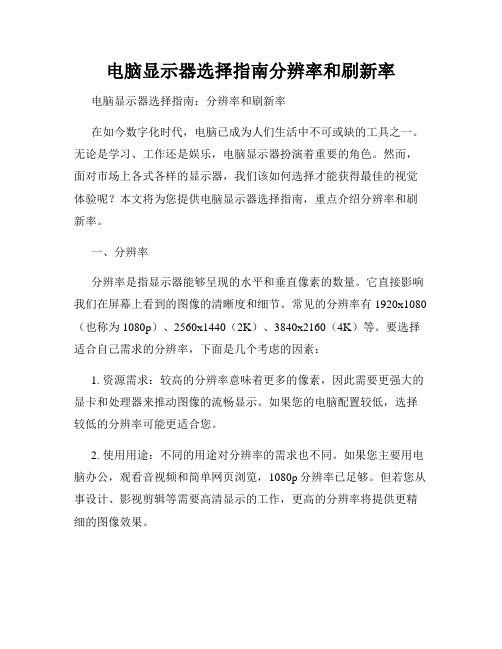 电脑显示器选择指南分辨率和刷新率

电脑显示器选择指南：分辨率和刷新率

在如今数字化时代，电脑已成为人们生活中不可或缺的工具之一。无论是学习、工作还是娱乐，电脑显示器扮演着重要的角色。然而，面对市场上各式各样的显示器，我们该如何选择才能获得最佳的视觉体验呢？本文将为您提供电脑显示器选择指南，重点介绍分辨率和刷新率。

一、分辨率

分辨率是指显示器能够呈现的水平和垂直像素的数量。它直接影响我们在屏幕上看到的图像的清晰度和细节。常见的分辨率有 1920x1080（也称为 1080p）、2560x1440（2K）、3840x2160（4K）等。要选择适合自己需求的分辨率，下面是几个考虑的因素：

1. 资源需求：较高的分辨率意味着更多的像素，因此需要更强大的显卡和处理器来推动图像的流畅显示。如果您的电脑配置较低，选择较低的分辨率可能更适合您。

2. 使用用途：不同的用途对分辨率的需求也不同。如果您主要用电脑办公，观看音视频和简单网页浏览，1080p 分辨率已足够。但若您从事设计、影视剪辑等需要高清显示的工作，更高的分辨率将提供更精细的图像效果。